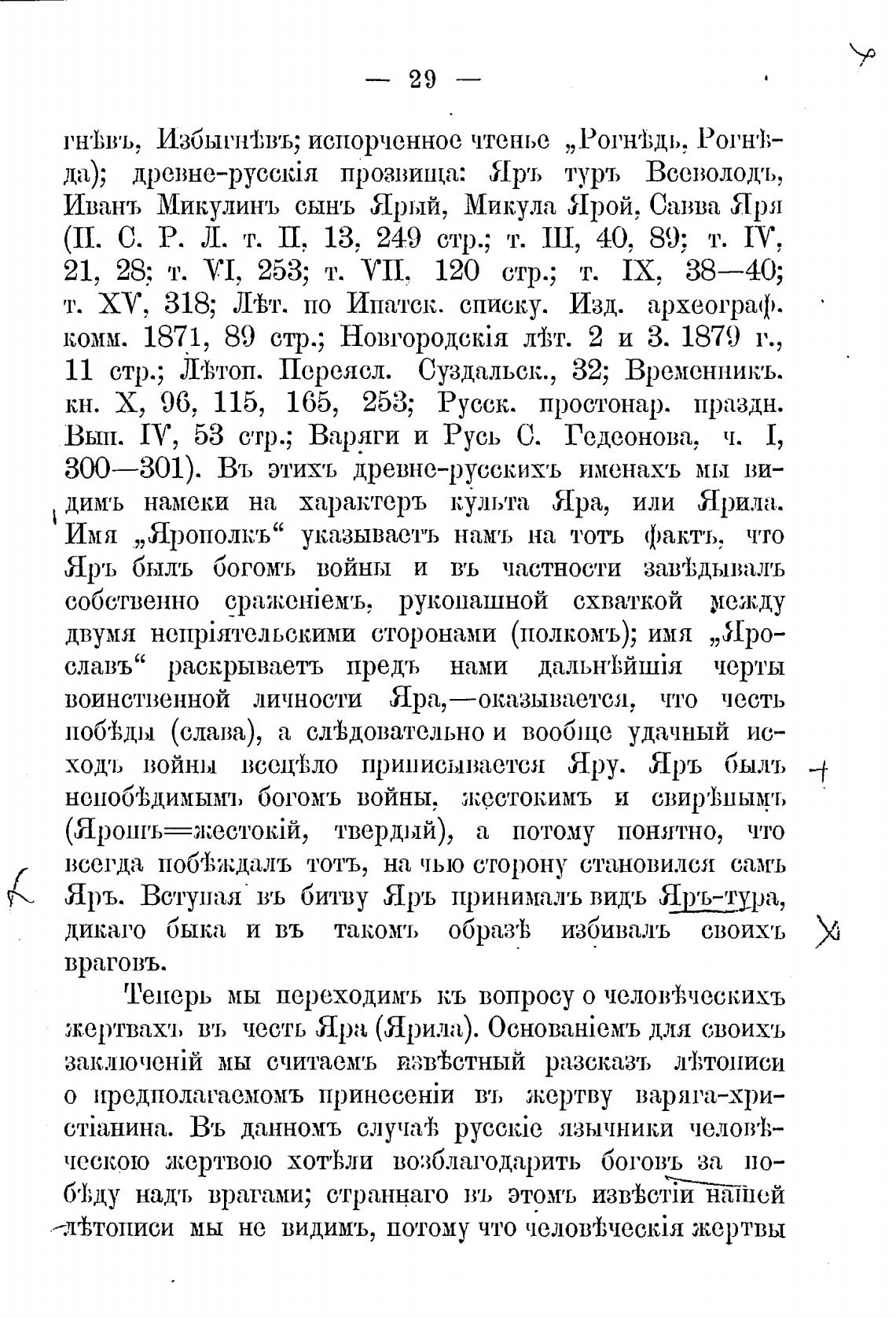 — 29 —

гнѣвъ, Избыгнѣвъ; испорченное чтенье „Рогнѣдь, Рогнѣда); древне-русскія прозвища: Яръ туръ Всеволодъ, Иванъ Микулинъ сынъ Ярый, Микула Ярой, Савва Яря (П. С. Р. Л. т. II, 13, 249 стр.; т. III, 40, 89; т. IV, 21, 28; т. VI, 253; т. VII, 120 стр.; т. IX, 38—40; т. XV, 318; Лѣт. по Ипатск. списку. Изд. археограф. комм. 1871, 89 стр.; Новгородскія лѣт. 2 и 3. 1879 г., 11 стр.; Лѣтоп. Переясл. Суздальск., 32; Временникъ. кн. X, 96, 115, 165, 253; Русск. простонар. праздн. Вып. IV, 53 стр.; Варяги и Русь С. Гедеонова, ч. I, 300—301). Въ этихъ древне-русскихъ именахъ мы видимъ намеки на характеръ культа Яра, или Ярила. Имя „Ярополкъ“ указываетъ намъ на тотъ фактъ, что Яръ былъ богомъ войны и въ частности завѣдывалъ собственно сраженіемъ, рукопашной схваткой между двумя непріятельскими сторонами (полкомъ); имя „Ярославъ“ раскрываетъ предъ нами дальнѣйшія черты воинственной личности Яра,—оказывается, что честь побѣды (слава), а слѣдовательно и вообще удачный исходъ войны всецѣло приписывается Яру. Яръ былъ непобѣдимымъ богомъ войны, жестокимъ и свирѣпымъ (Ярошъ=жестокій, твердый), а потому понятно, что всегда побѣждалъ тотъ, на чью сторону становился самъ Яръ. Вступая въ битву Яръ принималъ видъ Яръ-тура, дикаго быка и въ такомъ образѣ избивалъ своихъ враговъ.

Теперь мы переходимъ къ вопросу о человѣческихъ жертвахъ въ честь Яра (Ярила). Основаніемъ для своихъ заключеній мы считаемъ извѣстный разсказъ лѣтописи о предполагаемомъ принесеніи въ жертву варяга-христіанина. Въ данномъ случаѣ русскіе язычники человѣческою жертвою хотѣли возблагодарить боговъ за побѣду надъ врагами; страннаго въ этомъ извѣстіи нашей лѣтописи мы не видимъ, потому что человѣческія жертвы